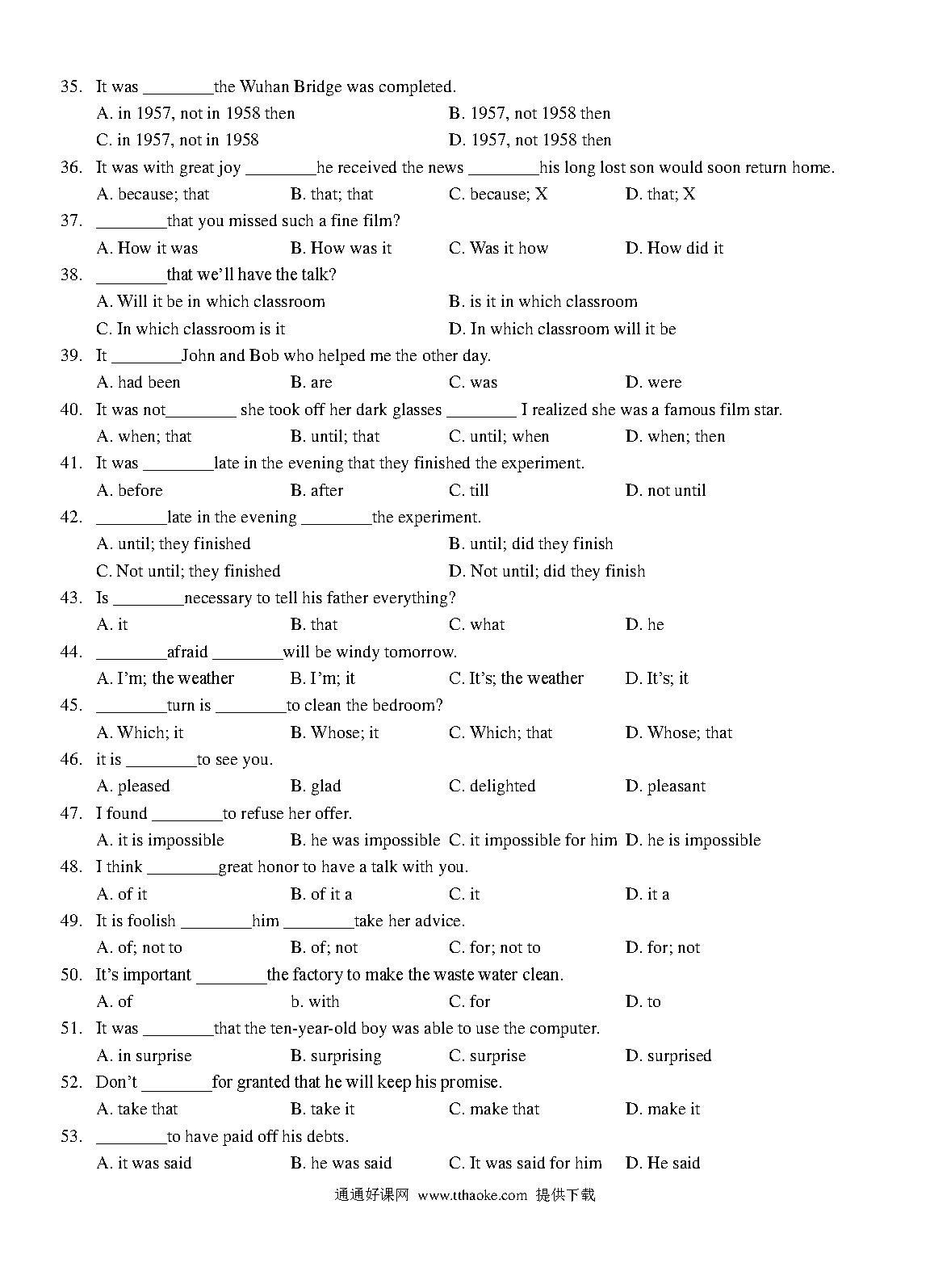 35. It was ________the Wuhan Bridge was completed.

A. in 1957, not in 1958 then
B. 1957, not 1958 then
C. in 1957, not in 1958
D. 1957, not 1958 then

36. It was with great joy ________he received the news ________his long lost son would soon return home.

A. because; that
B. that; that
C. because; X
D. that; X

37. ________that you missed such a fine film?

A. How it was
B. How was it
C. Was it how
D. How did it

38. ________that we'll have the talk?

A. Will it be in which classroom
B. is it in which classroom
C. In which classroom is it
D. In which classroom will it be

39. It ________John and Bob who helped me the other day.

A. had been
B. are
C. was
D. were

40. It was not________ she took off her dark glasses ________ I realized she was a famous film star.

A. when; that
B. until; that
C. until; when
D. when; then

41. It was ________late in the evening that they finished the experiment.

A. before
B. after
C. till
D. not until

42. ________late in the evening ________the experiment.

A. until; they finished
B. until; did they finish
C. Not until; they finished
D. Not until; did they finish

43. Is ________necessary to tell his father everything?

A. it
B. that
C. what
D. he

44. ________afraid ________will be windy tomorrow.

A. I'm; the weather
B. I'm; it
C. It's; the weather
D. It's; it

45. ________turn is ________to clean the bedroom?

A. Which; it
B. Whose; it
C. Which; that
D. Whose; that

46. it is ________to see you.

A. pleased
B. glad
C. delighted
D. pleasant

47. I found ________to refuse her offer.

A. it is impossible
B. he was impossible
C. it impossible for him
D. he is impossible

48. I think ________great honor to have a talk with you.

A. of it
B. of it a
C. it
D. it a

49. It is foolish ________him ________take her advice.

A. of; not to
B. of; not
C. for; not to
D. for; not

50. It's important ________the factory to make the waste water clean.

A. of
b. with
C. for
D. to

51. It was ________that the ten-year-old boy was able to use the computer.

A. in surprise
B. surprising
C. surprise
D. surprised

52. Don't ________for granted that he will keep his promise.

A. take that
B. take it
C. make that
D. make it

53. ________to have paid off his debts.

A. it was said
B. he was said
C. It was said for him
D. He said

通通好课网 www.tthaoke.com 提供下载